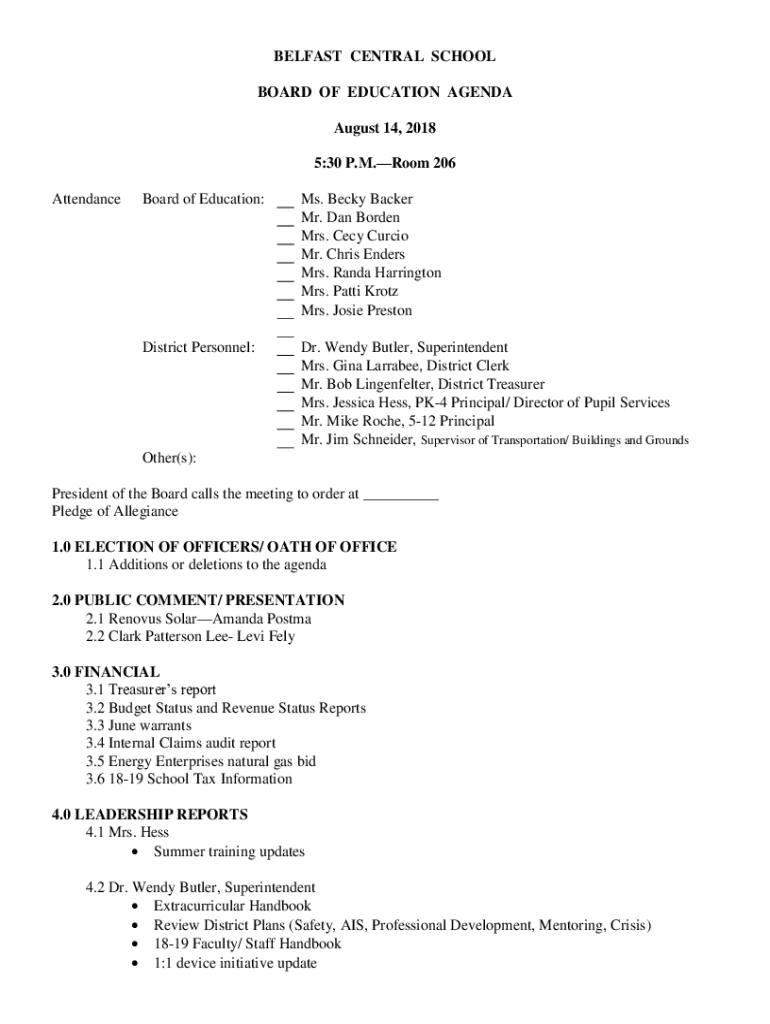 BELFAST CENTRAL SCHOOL

BOARD OF EDUCATION AGENDA

August 14, 2018

5:30 P.M.—Room 206

Attendance Board of Education: __ Ms. Becky Backer
__ Mr. Dan Borden
__ Mrs. Cecy Curcio
__ Mr. Chris Enders
__ Mrs. Randa Harrington
__ Mrs. Patti Krotz
__ Mrs. Josie Preston
__

District Personnel: __ Dr. Wendy Butler, Superintendent
__ Mrs. Gina Larrabee, District Clerk
__ Mr. Bob Lingenfelter, District Treasurer
__ Mrs. Jessica Hess, PK-4 Principal/ Director of Pupil Services
__ Mr. Mike Roche, 5-12 Principal
__ Mr. Jim Schneider, Supervisor of Transportation/ Buildings and Grounds

Other(s):

President of the Board calls the meeting to order at __________
Pledge of Allegiance

1.0 ELECTION OF OFFICERS/ OATH OF OFFICE
1.1 Additions or deletions to the agenda

2.0 PUBLIC COMMENT/ PRESENTATION
2.1 Renovus Solar—Amanda Postma
2.2 Clark Patterson Lee- Levi Fely

3.0 FINANCIAL
3.1 Treasurer's report
3.2 Budget Status and Revenue Status Reports
3.3 June warrants
3.4 Internal Claims audit report
3.5 Energy Enterprises natural gas bid
3.6 18-19 School Tax Information

4.0 LEADERSHIP REPORTS
4.1 Mrs. Hess
• Summer training updates

4.2 Dr. Wendy Butler, Superintendent
• Extracurricular Handbook
• Review District Plans (Safety, AIS, Professional Development, Mentoring, Crisis)
• 18-19 Faculty/ Staff Handbook
• 1:1 device initiative update